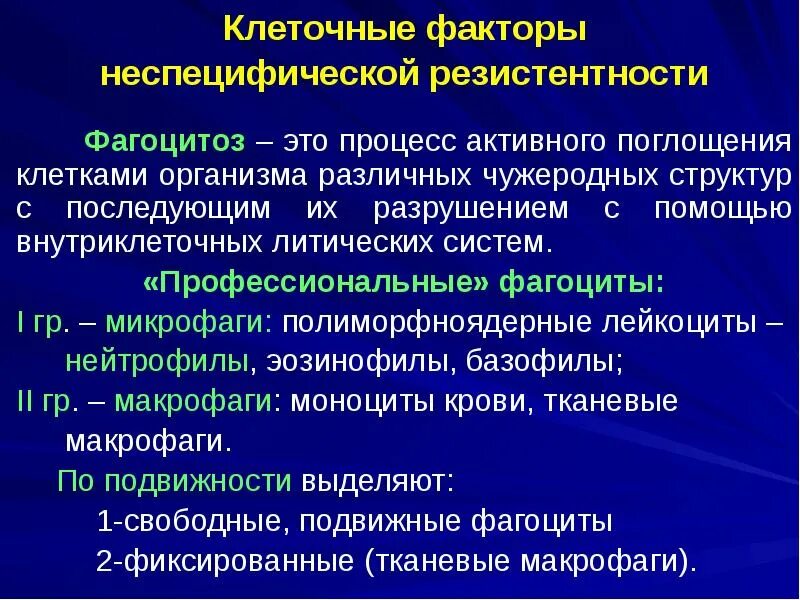 Клеточные факторы неспецифической резистентности

Фагоцитоз – это процесс активного поглощения клетками организма различных чужеродных структур с последующим их разрушением с помощью внутриклеточных литических систем.

«Профессиональные» фагоциты:

I гр. – микрофаги: полиморфноядерные лейкоциты – нейтрофилы, эозинофилы, базофилы;

II гр. – макрофаги: моноциты крови, тканевые макрофаги.

По подвижности выделяют:

1-свободные, подвижные фагоциты

2-фиксированные (тканевые макрофаги).